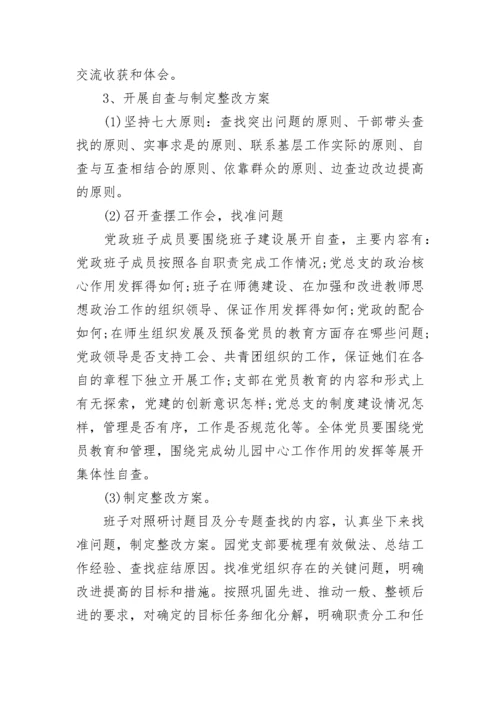 交流收获和体会。

3、开展自查与制定整改方案

(1)坚持七大原则：查找突出问题的原则、干部带头查找的原则、实事求是的原则、联系基层工作实际的原则、自查与互查相结合的原则、依靠群众的原则、边查边改边提高的原则。

(2)召开查摆工作会，找准问题

党政班子成员要围绕班子建设展开自查，主要内容有：党政班子成员按照各自职责完成工作情况;党总支的政治核心作用发挥得如何;班子在师德建设、在加强和改进教师思想政治工作的组织领导、保证作用发挥得如何;党政的配合如何;在师生组织发展及预备党员的教育方面存在哪些问题;党政领导是否支持工会、共青团组织的工作，保证她们在各自的章程下独立开展工作;支部在党员教育的内容和形式上有无探索，党建的创新意识怎样;党总支的制度建设情况怎样，管理是否有序，工作是否规范化等。全体党员要围绕党员教育和管理，围绕完成幼儿园中心工作作用的发挥等展开集体性自查。

(3)制定整改方案。

班子对照研讨题目及分专题查找的内容，认真坐下来找准问题，制定整改方案。园党支部要梳理有效做法、总结工作经验、查找症结原因。找准党组织存在的关键问题，明确改进提高的目标和措施。按照巩固先进、推动一般、整顿后进的要求，对确定的目标任务细化分解，明确职责分工和任